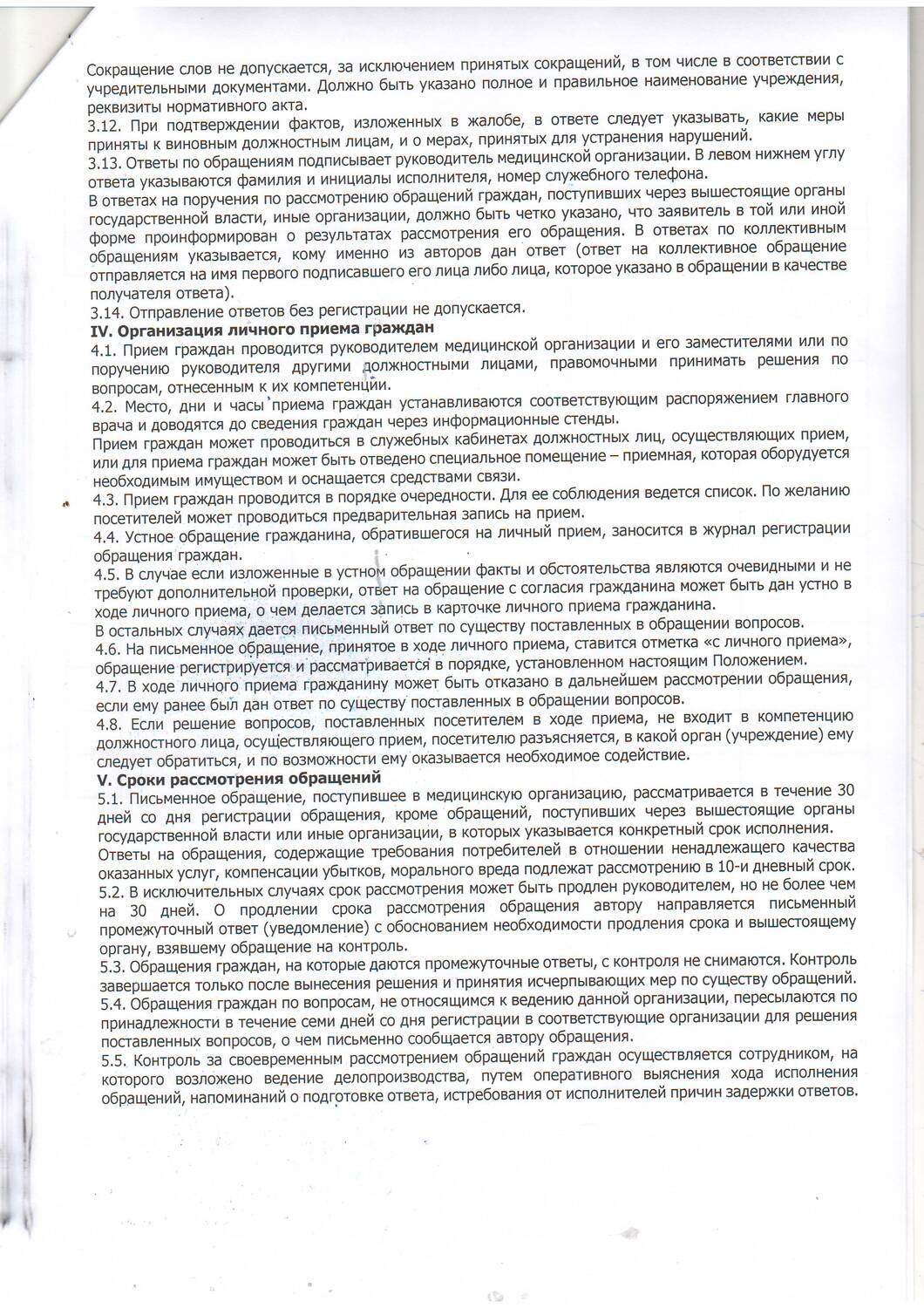 Сокращение слов не допускается, за исключением принятых сокращений, в том числе в соответствии с учредительными документами. Должно быть указано полное и правильное наименование учреждения, реквизиты нормативного акта.
3.12. При подтверждении фактов, изложенных в жалобе, в ответе следует указывать, какие меры приняты к виновным должностным лицам, и о мерах, принятых для устранения нарушений.
3.13. Ответы по обращениям подписывает руководитель медицинской организации. В левом нижнем углу ответа указываются фамилия и инициалы исполнителя, номер служебного телефона.
В ответах на поручения по рассмотрению обращений граждан, поступивших через вышестоящие органы государственной власти, иные организации, должно быть четко указано, что заявитель в той или иной форме проинформирован о результатах рассмотрения его обращения. В ответах по коллективным обращениям указывается, кому именно из авторов дан ответ (ответ на коллективное обращение отправляется на имя первого подписавшего его лица либо лица, которое указано в обращении в качестве получателя ответа).
3.14. Отправление ответов без регистрации не допускается.
IV. Организация личного приема граждан
4.1. Прием граждан проводится руководителем медицинской организации и его заместителями или по поручению руководителя другими должностными лицами, правомочными принимать решения по вопросам, отнесенным к их компетенции.
4.2. Место, дни и часы приема граждан устанавливаются соответствующим распоряжением главного врача и доводятся до сведения граждан через информационные стенды.
Прием граждан может проводиться в служебных кабинетах должностных лиц, осуществляющих прием, или для приема граждан может быть отведено специальное помещение – приемная, которая оборудуется необходимым имуществом и оснащается средствами связи.
4.3. Прием граждан проводится в порядке очередности. Для ее соблюдения ведется список. По желанию посетителей может проводиться предварительная запись на прием.
4.4. Устное обращение гражданина, обратившегося на личный прием, заносится в журнал регистрации обращения граждан.
4.5. В случае если изложенные в устном обращении факты и обстоятельства являются очевидными и не требуют дополнительной проверки, ответ на обращение с согласия гражданина может быть дан устно в ходе личного приема, о чем делается запись в карточке личного приема гражданина.
В остальных случаях дается письменный ответ по существу поставленных в обращении вопросов.
4.6. На письменное обращение, принятое в ходе личного приема, ставится отметка «с личного приема», обращение регистрируется и рассматривается в порядке, установленном настоящим Положением.
4.7. В ходе личного приема гражданину может быть отказано в дальнейшем рассмотрении обращения, если ему ранее был дан ответ по существу поставленных в обращении вопросов.
4.8. Если решение вопросов, поставленных посетителем в ходе приема, не входит в компетенцию должностного лица, осуществляющего прием, посетителю разъясняется, в какой орган (учреждение) ему следует обратиться, и по возможности ему оказывается необходимое содействие.
V. Сроки рассмотрения обращений
5.1. Письменное обращение, поступившее в медицинскую организацию, рассматривается в течение 30 дней со дня регистрации обращения, кроме обращений, поступивших через вышестоящие органы государственной власти или иные организации, в которых указывается конкретный срок исполнения.
Ответы на обращения, содержащие требования потребителей в отношении ненадлежащего качества оказанных услуг, компенсации убытков, морального вреда подлежат рассмотрению в 10-и дневный срок.
5.2. В исключительных случаях срок рассмотрения может быть продлен руководителем, но не более чем на 30 дней. О продлении срока рассмотрения обращения автору направляется письменный промежуточный ответ (уведомление) с обоснованием необходимости продления срока и вышестоящему органу, взявшему обращение на контроль.
5.3. Обращения граждан, на которые даются промежуточные ответы, с контроля не снимаются. Контроль завершается только после вынесения решения и принятия исчерпывающих мер по существу обращений.
5.4. Обращения граждан по вопросам, не относящимся к ведению данной организации, пересылаются по принадлежности в течение семи дней со дня регистрации в соответствующие организации для решения поставленных вопросов, о чем письменно сообщается автору обращения.
5.5. Контроль за своевременным рассмотрением обращений граждан осуществляется сотрудником, на которого возложено ведение делопроизводства, путем оперативного выяснения хода исполнения обращений, напоминаний о подготовке ответа, истребования от исполнителей причин задержки ответов.